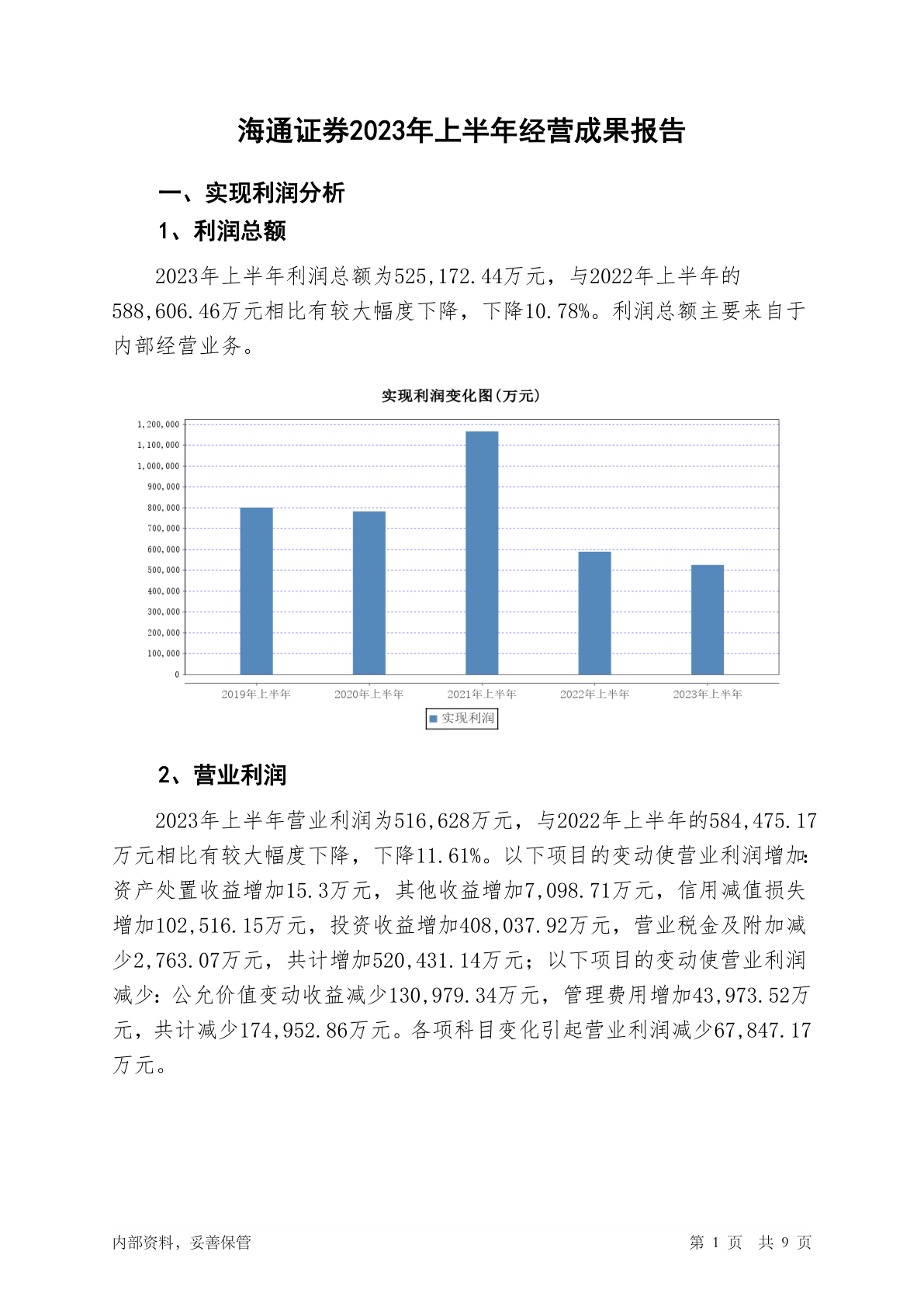 海通证券2023年上半年经营成果报告

一、实现利润分析

1、利润总额

2023年上半年利润总额为525,172.44万元，与2022年上半年的588,606.46万元相比有较大幅度下降，下降10.78%。利润总额主要来自于内部经营业务。

实现利润变化图(万元)

1,200,000
1,100,000
1,000,000
900,000
800,000
700,000
600,000
500,000
400,000
300,000
200,000
100,000
0

2019年上半年 2020年上半年 2021年上半年 2022年上半年 2023年上半年

实现利润

2、营业利润

2023年上半年营业利润为516,628万元，与2022年上半年的584,475.17万元相比有较大幅度下降，下降11.61%。以下项目的变动使营业利润增加：资产处置收益增加15.3万元，其他收益增加7,098.71万元，信用减值损失增加102,516.15万元，投资收益增加408,037.92万元，营业税金及附加减少2,763.07万元，共计增加520,431.14万元；以下项目的变动使营业利润减少：公允价值变动收益减少130,979.34万元，管理费用增加43,973.52万元，共计减少174,952.86万元。各项科目变化引起营业利润减少67,847.17万元。

内部资料，妥善保管 第 1 页 共 9 页